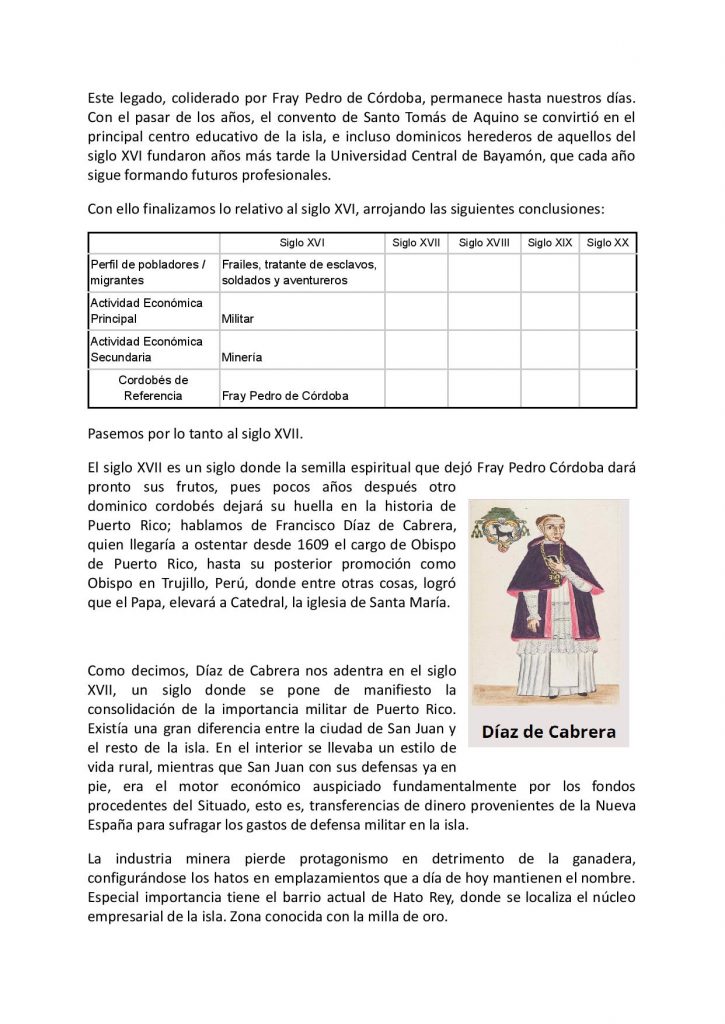 Este legado, coliderado por Fray Pedro de Córdoba, permanece hasta nuestros días. Con el pasar de los años, el convento de Santo Tomás de Aquino se convirtió en el principal centro educativo de la isla, e incluso dominicos herederos de aquellos del siglo XVI fundaron años más tarde la Universidad Central de Bayamón, que cada año sigue formando futuros profesionales.

Con ello finalizamos lo relativo al siglo XVI, arrojando las siguientes conclusiones:

| | Siglo XVI | Siglo XVII | Siglo XVIII | Siglo XIX | Siglo XX |
|---|---|---|---|---|---|
| Perfil de pobladores / migrantes | Frailes, tratante de esclavos, soldados y aventureros | | | | |
| Actividad Económica Principal | Militar | | | | |
| Actividad Económica Secundaria | Minería | | | | |
| Cordobés de Referencia | Fray Pedro de Córdoba | | | | |

Pasemos por lo tanto al siglo XVII.

El siglo XVII es un siglo donde la semilla espiritual que dejó Fray Pedro Córdoba dará pronto sus frutos, pues pocos años después otro dominico cordobés dejará su huella en la historia de Puerto Rico; hablamos de Francisco Díaz de Cabrera, quien llegaría a ostentar desde 1609 el cargo de Obispo de Puerto Rico, hasta su posterior promoción como Obispo en Trujillo, Perú, donde entre otras cosas, logró que el Papa, elevará a Catedral, la iglesia de Santa María.

Díaz de Cabrera

Como decimos, Díaz de Cabrera nos adentra en el siglo XVII, un siglo donde se pone de manifiesto la consolidación de la importancia militar de Puerto Rico. Existía una gran diferencia entre la ciudad de San Juan y el resto de la isla. En el interior se llevaba un estilo de vida rural, mientras que San Juan con sus defensas ya en pie, era el motor económico auspiciado fundamentalmente por los fondos procedentes del Situado, esto es, transferencias de dinero provenientes de la Nueva España para sufragar los gastos de defensa militar en la isla.

La industria minera pierde protagonismo en detrimento de la ganadera, configurándose los hatos en emplazamientos que a día de hoy mantienen el nombre. Especial importancia tiene el barrio actual de Hato Rey, donde se localiza el núcleo empresarial de la isla. Zona conocida con la milla de oro.